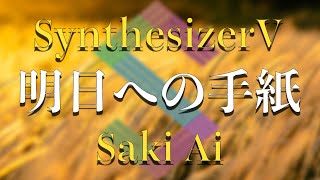 SynthesizerV
明日への手紙
Saki Ai